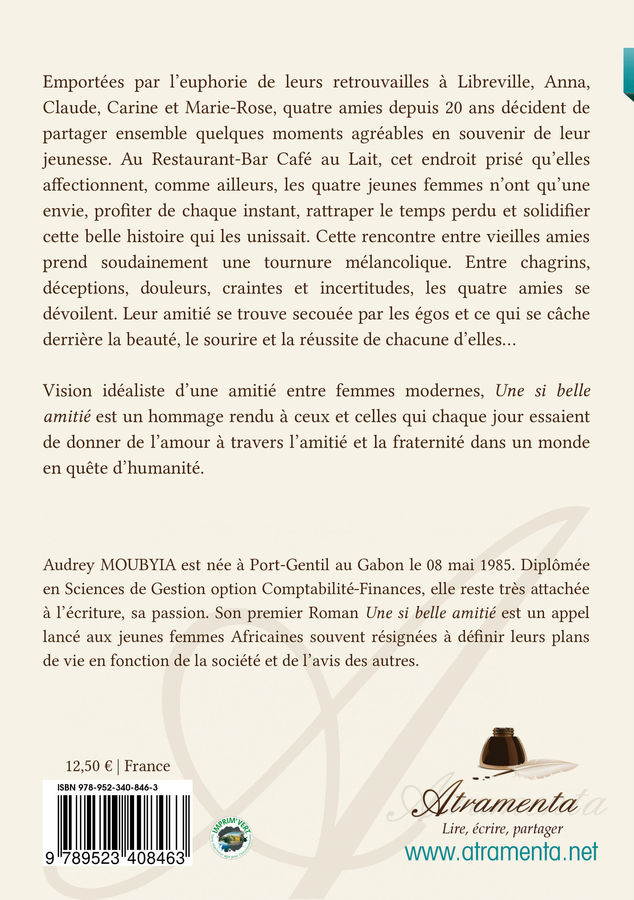 Emportées par l'euphorie de leurs retrouvailles à Libreville, Anna, Claude, Carine et Marie-Rose, quatre amies depuis 20 ans décident de partager ensemble quelques moments agréables en souvenir de leur jeunesse. Au Restaurant-Bar Café au Lait, cet endroit prisé qu'elles affectionnent, comme ailleurs, les quatre jeunes femmes n'ont qu'une envie, profiter de chaque instant, rattraper le temps perdu et solidifier cette belle histoire qui les unissait. Cette rencontre entre vieilles amies prend soudainement une tournure mélancolique. Entre chagrins, déceptions, douleurs, craintes et incertitudes, les quatre amies se dévoilent. Leur amitié se trouve secouée par les égos et ce qui se câche derrière la beauté, le sourire et la réussite de chacune d'elles...

Vision idéaliste d'une amitié entre femmes modernes, Une si belle amitié est un hommage rendu à ceux et celles qui chaque jour essaient de donner de l'amour à travers l'amitié et la fraternité dans un monde en quête d'humanité.

Audrey MOUBYIA est née à Port-Gentil au Gabon le 08 mai 1985. Diplômée en Sciences de Gestion option Comptabilité-Finances, elle reste très attachée à l'écriture, sa passion. Son premier Roman Une si belle amitié est un appel lancé aux jeunes femmes Africaines souvent résignées à définir leurs plans de vie en fonction de la société et de l'avis des autres.

12,50 € | France

ISBN 978-952-340-846-3

9 789523 408463

IMPRIM'VERT

Atramenta
Lire, écrire, partager
www.atramenta.net